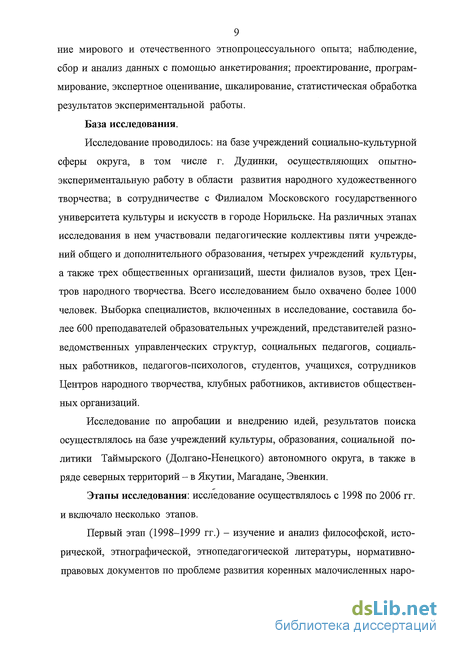 9

ние мирового и отечественного этнопроцессуального опыта; наблюдение, сбор и анализ данных с помощью анкетирования; проектирование, программирование, экспертное оценивание, шкалирование, статистическая обработка результатов экспериментальной работы.

**База исследования.**

Исследование проводилось: на базе учреждений социально-культурной сферы округа, в том числе г. Дудинки, осуществляющих опытно-экспериментальную работу в области развития народного художественного творчества; в сотрудничестве с Филиалом Московского государственного университета культуры и искусств в городе Норильске. На различных этапах исследования в нем участвовали педагогические коллективы пяти учреждений общего и дополнительного образования, четырех учреждений культуры, а также трех общественных организаций, шести филиалов вузов, трех Центров народного творчества. Всего исследованием было охвачено более 1000 человек. Выборка специалистов, включенных в исследование, составила более 600 преподавателей образовательных учреждений, представителей разноведомственных управленческих структур, социальных педагогов, социальных работников, педагогов-психологов, студентов, учащихся, сотрудников Центров народного творчества, клубных работников, активистов общественных организаций.

Исследование по апробации и внедрению идей, результатов поиска осуществлялось на базе учреждений культуры, образования, социальной политики Таймырского (Долгано-Ненецкого) автономного округа, в также в ряде северных территорий – в Якутии, Магадане, Эвенкии.

**Этапы исследования**: исследование осуществлялось с 1998 по 2006 гг. и включало несколько этапов.

Первый этап (1998–1999 гг.) – изучение и анализ философской, исторической, этнографической, этнопедагогической литературы, нормативно-правовых документов по проблеме развития коренных малочисленных наро-

dsLib.net
библиотека диссертаций